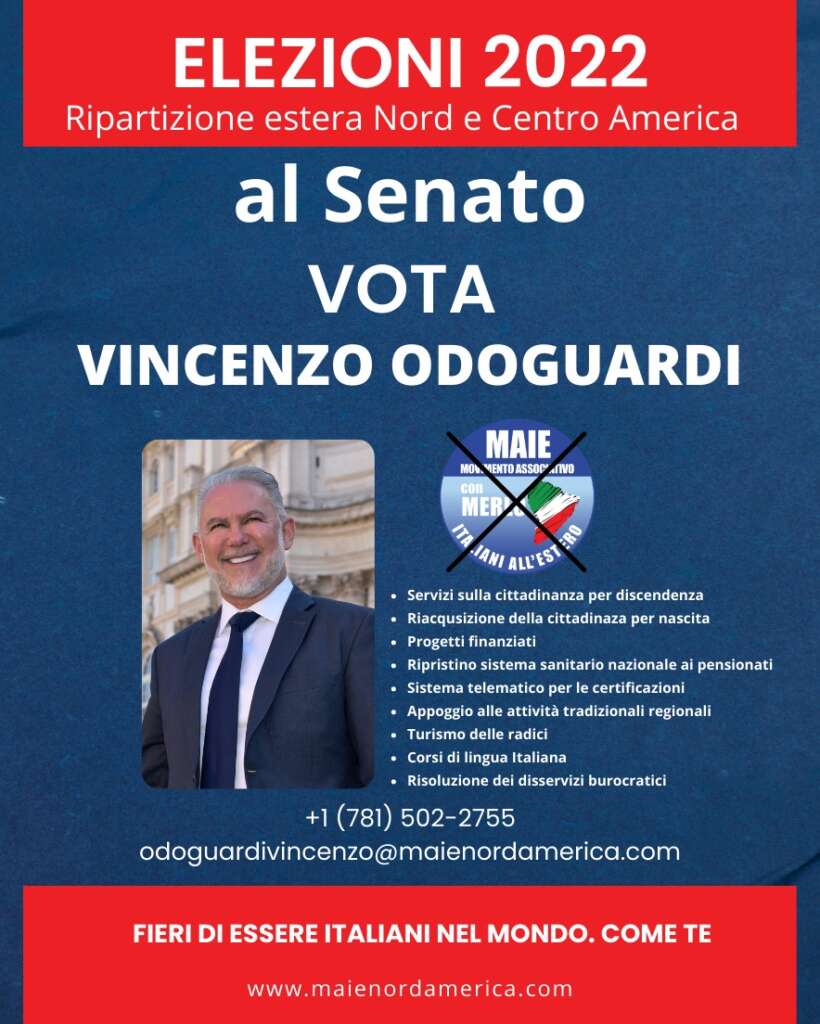 ELEZIONI 2022
Ripartizione estera Nord e Centro America

al Senato

VOTA

VINCENZO ODOGUARDI

MAIE
MOVIMENTO ASSOCIATIVO
con
MERLO
ITALIANI ALL'ESTERO

• Servizi sulla cittadinanza per discendenza
• Riacqusizione della cittadinaza per nascita
• Progetti finanziati
• Ripristino sistema sanitario nazionale ai pensionati
• Sistema telematico per le certificazioni
• Appoggio alle attività tradizionali regionali
• Turismo delle radici
• Corsi di lingua Italiana
• Risoluzione dei disservizi burocratici

+1 (781) 502-2755
odoguardivincenzo@maienordamerica.com

FIERI DI ESSERE ITALIANI NEL MONDO. COME TE

www.maienordamerica.com